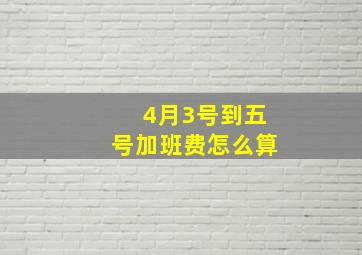 4月3号到五号加班费怎么算